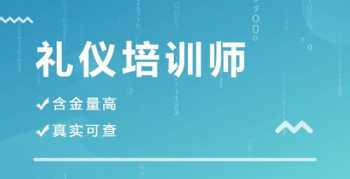 礼仪培训师

✓含金量高

✓真实可查